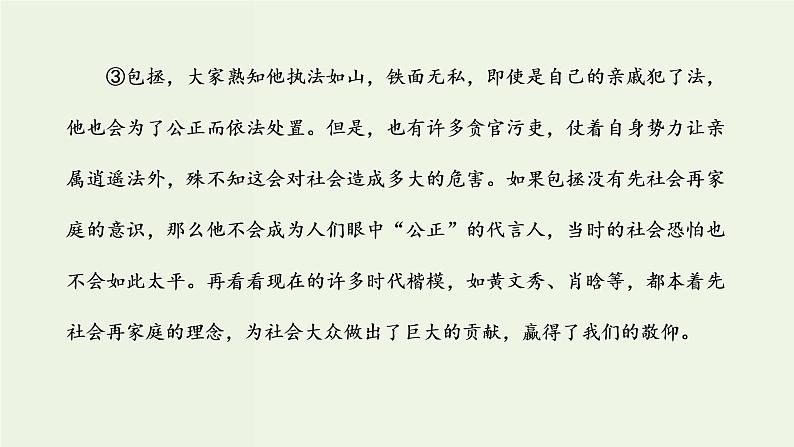 ③包拯，大家熟知他执法如山，铁面无私，即使是自己的亲戚犯了法，他也会为了公正而依法处置。但是，也有许多贪官污吏，仗着自身势力让亲属逍遥法外，殊不知这会对社会造成多大的危害。如果包拯没有先社会再家庭的意识，那么他不会成为人们眼中“公正”的代言人，当时的社会恐怕也不会如此太平。再看看现在的许多时代楷模，如黄文秀、肖晗等，都本着先社会再家庭的理念，为社会大众做出了巨大的贡献，赢得了我们的敬仰。